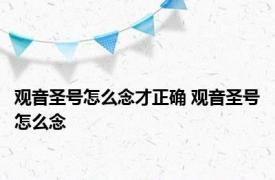 观音圣号怎么念才正确 观音圣号怎么念